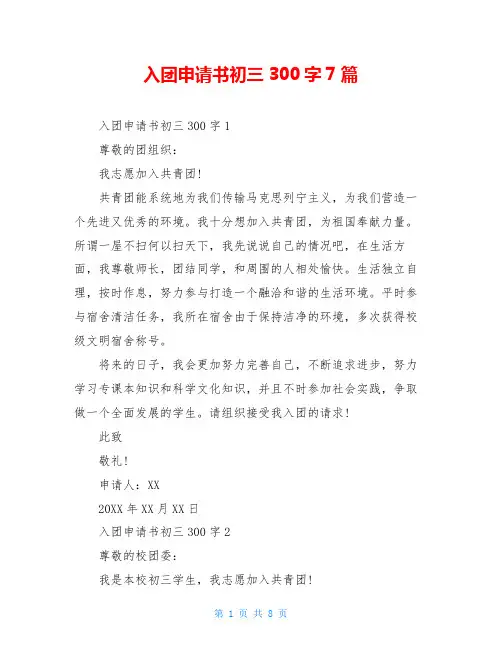 入团申请书初三 300 字 7 篇

入团申请书初三 300 字 1

尊敬的团组织：

我志愿加入共青团！

共青团能系统地为我们传输马克思列宁主义，为我们营造一个先进又优秀的环境。我十分想加入共青团，为祖国奉献力量。所谓一屋不扫何以扫天下，我先说说自己的情况吧，在生活方面，我尊敬师长，团结同学，和周围的人相处愉快。生活独立自理，按时作息，努力参与打造一个融洽和谐的生活环境。平时参与宿舍清洁任务，我所在宿舍由于保持洁净的环境，多次获得校级文明宿舍称号。

将来的日子，我会更加努力完善自己，不断追求进步，努力学习专课本知识和科学文化知识，并且不时参加社会实践，争取做一个全面发展的学生。请组织接受我入团的请求！

此致

敬礼！

申请人：XX

20XX 年 XX 月 XX 日

入团申请书初三 300 字 2

尊敬的校团委：

我是本校初三学生，我志愿加入共青团！

第 1 页 共 8 页